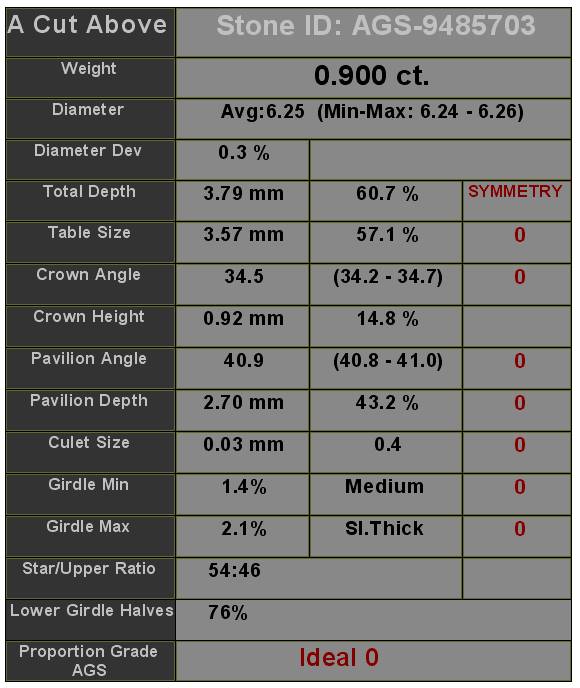 | A Cut Above | Stone ID: AGS-9485703 | | |
|---|---|---|---|
| Weight | 0.900 ct. | | |
| Diameter | Avg:6.25 (Min-Max: 6.24 - 6.26) | | |
| Diameter Dev | 0.3 % | | |
| Total Depth | 3.79 mm | 60.7 % | SYMMETRY |
| Table Size | 3.57 mm | 57.1 % | 0 |
| Crown Angle | 34.5 | (34.2 - 34.7) | 0 |
| Crown Height | 0.92 mm | 14.8 % | |
| Pavilion Angle | 40.9 | (40.8 - 41.0) | 0 |
| Pavilion Depth | 2.70 mm | 43.2 % | 0 |
| Culet Size | 0.03 mm | 0.4 | 0 |
| Girdle Min | 1.4% | Medium | 0 |
| Girdle Max | 2.1% | Sl.Thick | 0 |
| Star/Upper Ratio | 54:46 | | |
| Lower Girdle Halves | 76% | | |
| Proportion Grade AGS | Ideal 0 | | |